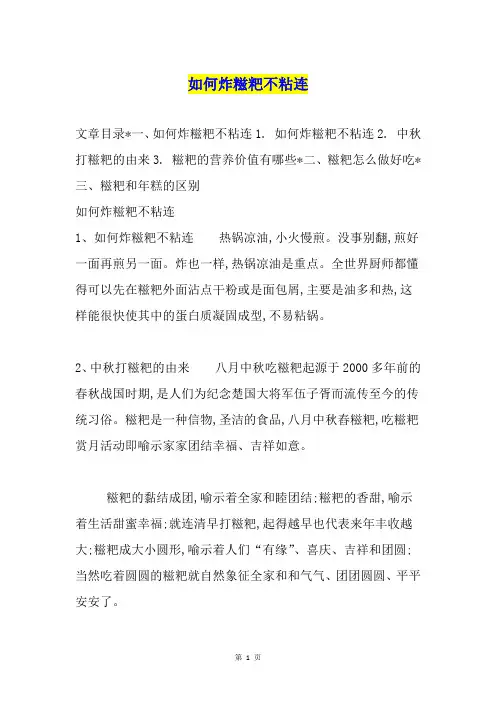 如何炸糍粑不粘连

文章目录*一、如何炸糍粑不粘连 1. 如何炸糍粑不粘连 2. 中秋打糍粑的由来 3. 糍粑的营养价值有哪些*二、糍粑怎么做好吃*三、糍粑和年糕的区别

如何炸糍粑不粘连

1、如何炸糍粑不粘连　　热锅凉油,小火慢煎。没事别翻,煎好一面再煎另一面。炸也一样,热锅凉油是重点。全世界厨师都懂得可以先在糍粑外面沾点干粉或是面包屑,主要是油多和热,这样能很快使其中的蛋白质凝固成型,不易粘锅。

2、中秋打糍粑的由来　　八月中秋吃糍粑起源于 2000 多年前的春秋战国时期,是人们为纪念楚国大将军伍子胥而流传至今的传统习俗。糍粑是一种信物,圣洁的食品,八月中秋舂糍粑,吃糍粑赏月活动即喻示家家团结幸福、吉祥如意。

糍粑的黏结成团,喻示着全家和睦团结;糍粑的香甜,喻示着生活甜蜜幸福;就连清早打糍粑,起得越早也代表来年丰收越大;糍粑成大小圆形,喻示着人们“有缘”、喜庆、吉祥和团圆;当然吃着圆圆的糍粑就自然象征全家和和气气、团团圆圆、平平安安了。

第 1 页